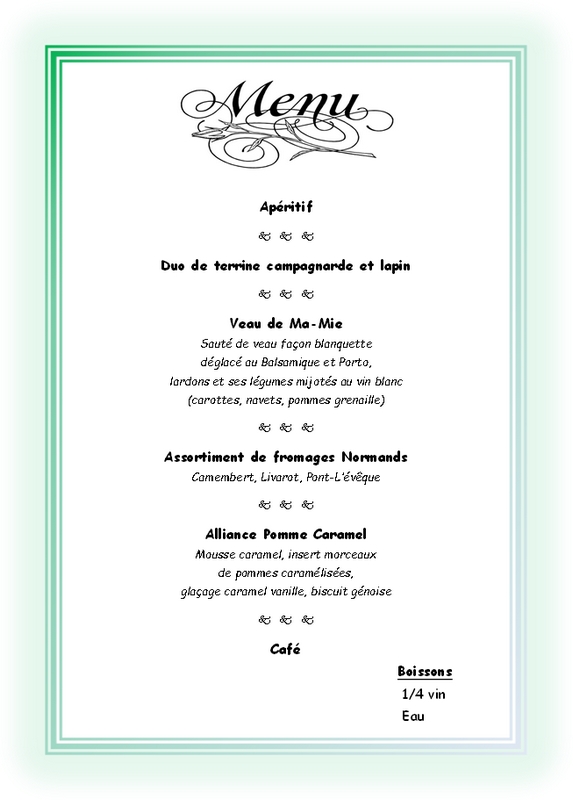 Menu

Apéritif

Duo de terrine campagnarde et lapin

Veau de Ma-Mie
Sauté de veau façon blanquette
déglacé au Balsamique et Porto,
lardons et ses légumes mijotés au vin blanc
(carottes, navets, pommes grenaille)

Assortiment de fromages Normands
Camembert, Livarot, Pont-L'évêque

Alliance Pomme Caramel
Mousse caramel, insert morceaux
de pommes caramélisées,
glaçage caramel vanille, biscuit génoise

Café

Boissons
1/4 vin
Eau